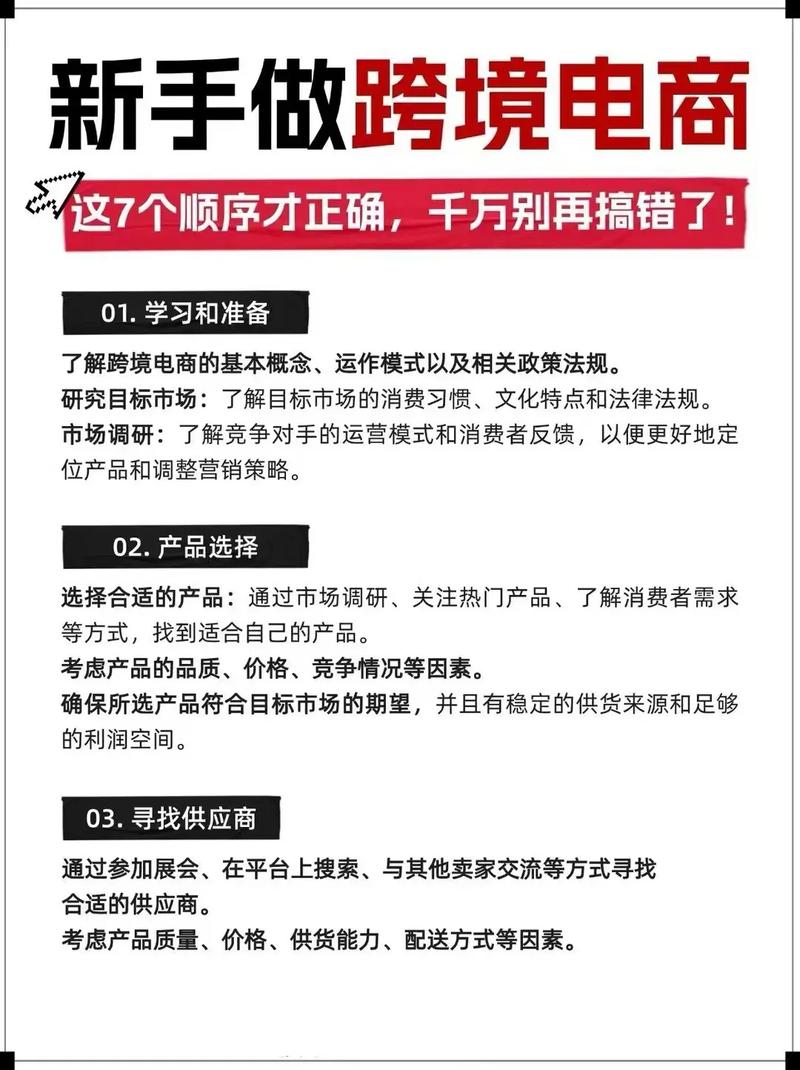 新手做跨境电商

这7个顺序才正确，千万别再搞错了！

01. 学习和准备

了解跨境电商的基本概念、运作模式以及相关政策法规。
研究目标市场：了解目标市场的消费习惯、文化特点和法律法规。
市场调研：了解竞争对手的运营模式和消费者反馈，以便更好地定位产品和调整营销策略。

02. 产品选择

选择合适的产品：通过市场调研、关注热门产品、了解消费者需求等方式，找到适合自己的产品。
考虑产品的品质、价格、竞争情况等因素。
确保所选产品符合目标市场的期望，并且有稳定的供货来源和足够的利润空间。

03. 寻找供应商

通过参加展会、在平台上搜索、与其他卖家交流等方式寻找合适的供应商。
考虑产品质量、价格、供货能力、配送方式等因素。